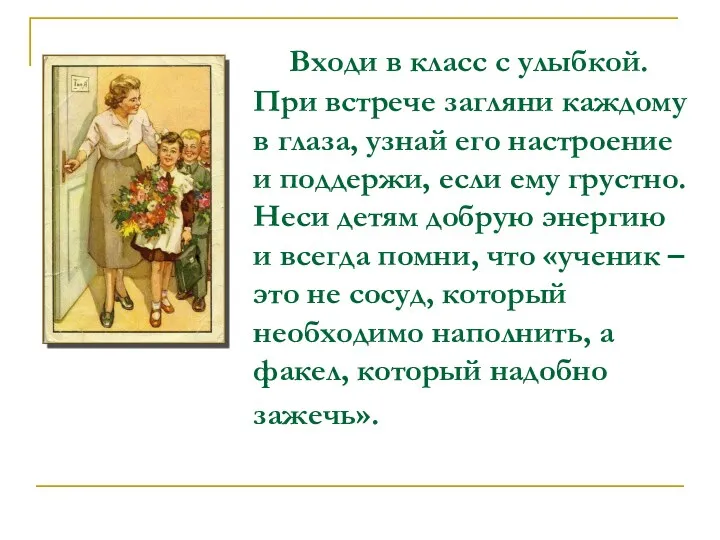 Входи в класс с улыбкой. При встрече загляни каждому в глаза, узнай его настроение и поддержи, если ему грустно. Неси детям добрую энергию и всегда помни, что «ученик – это не сосуд, который необходимо наполнить, а факел, который надобно зажечь».